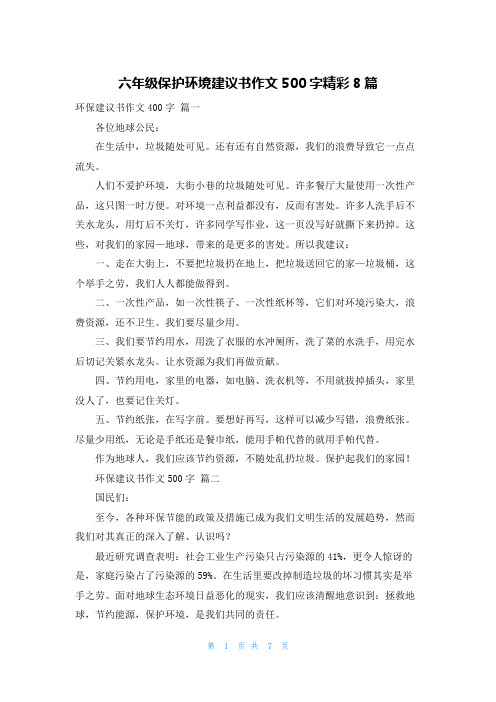 六年级保护环境建议书作文 500 字精彩 8 篇

环保建议书作文 400 字 篇一

各位地球公民：

在生活中，垃圾随处可见。还有还有自然资源，我们的浪费导致它一点点流失。

人们不爱护环境，大街小巷的垃圾随处可见。许多餐厅大量使用一次性产品，这只图一时方便。对环境一点利益都没有，反而有害处。许多人洗手后不关水龙头，用灯后不关灯，许多同学写作业，这一页没写好就撕下来扔掉。这些，对我们的家园—地球，带来的是更多的害处。所以我建议：

一、走在大街上，不要把垃圾扔在地上，把垃圾送回它的家—垃圾桶，这个举手之劳，我们人人都能做得到。

二、一次性产品，如一次性筷子、一次性纸杯等，它们对环境污染大，浪费资源，还不卫生。我们要尽量少用。

三、我们要节约用水，用洗了衣服的水冲厕所，洗了菜的水洗手，用完水后切记关紧水龙头。让水资源为我们再做贡献。

四、节约用电，家里的电器，如电脑、洗衣机等，不用就拔掉插头，家里没人了，也要记住关灯。

五、节约纸张，在写字前。要想好再写，这样可以减少写错，浪费纸张。尽量少用纸，无论是手纸还是餐巾纸，能用手帕代替的就用手帕代替。

作为地球人，我们应该节约资源，不随处乱扔垃圾。保护起我们的家园！

环保建议书作文 500 字 篇二

国民们：

至今，各种环保节能的政策及措施已成为我们文明生活的发展趋势，然而我们对其真正的深入了解、认识吗？

最近研究调查表明：社会工业生产污染只占污染源的 41%，更令人惊讶的是，家庭污染占了污染源的 59%。在生活里要改掉制造垃圾的坏习惯其实是举手之劳。面对地球生态环境日益恶化的现实，我们应该清醒地意识到：拯救地球，节约能源，保护环境，是我们共同的责任。

第 1 页 共 7 页